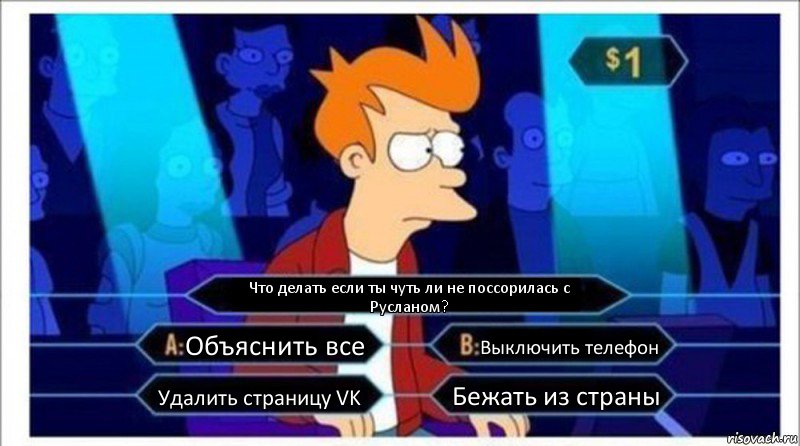 $1

Что делать если ты чуть ли не поссорилась с Русланом?

A: Объяснить все

B: Выключить телефон

Удалить страницу VK

Бежать из страны

risovach.ru